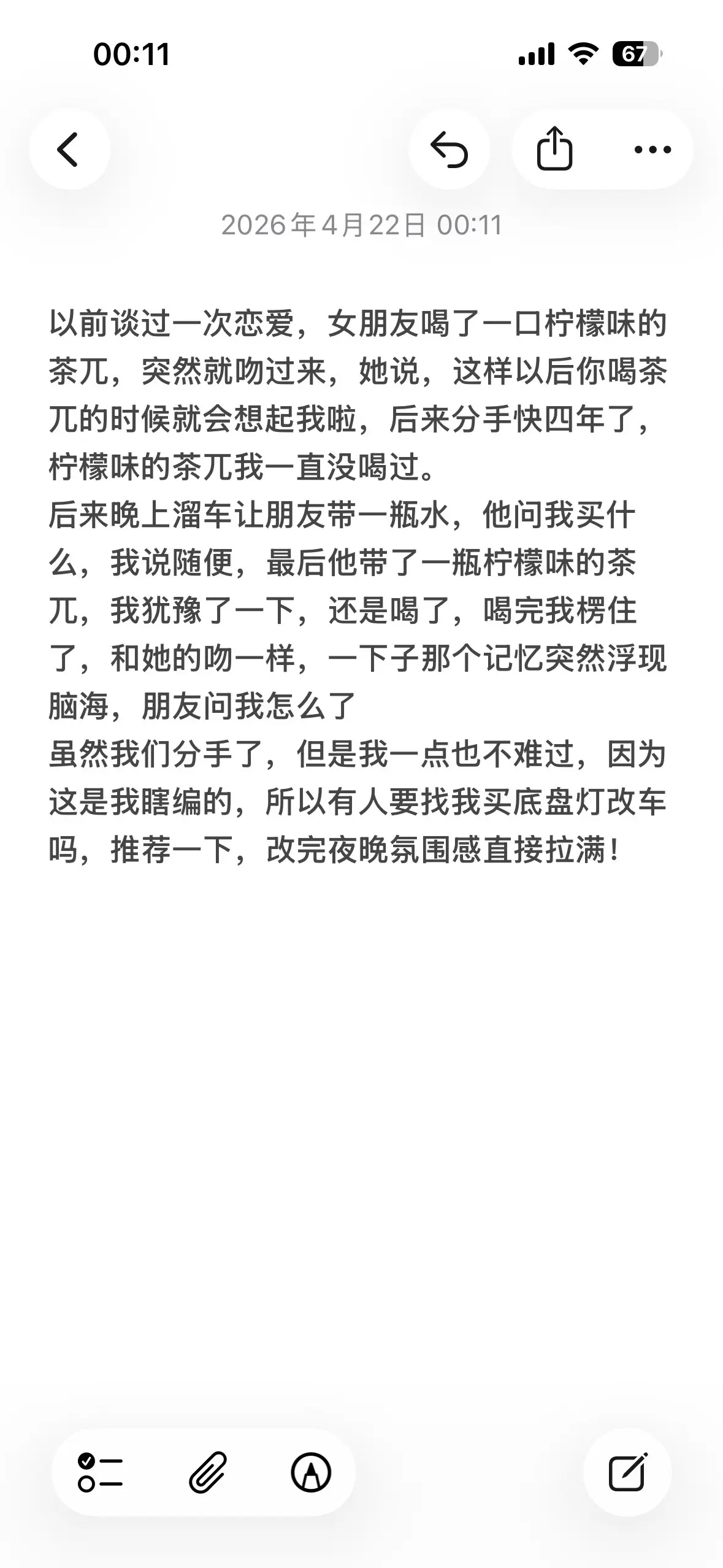 00:11

67

2026年4月22日 00:11

以前谈过一次恋爱，女朋友喝了一口柠檬味的茶兀，突然就吻过来，她说，这样以后你喝茶兀的时候就会想起我啦，后来分手快四年了，柠檬味的茶兀我一直没喝过。
后来晚上溜车让朋友带一瓶水，他问我买什么，我说随便，最后他带了一瓶柠檬味的茶兀，我犹豫了一下，还是喝了，喝完我楞住了，和她的吻一样，一下子那个记忆突然浮现脑海，朋友问我怎么了
虽然我们分手了，但是我一点也不难过，因为这是我瞎编的，所以有人要找我买底盘灯改车吗，推荐一下，改完夜晚氛围感直接拉满！